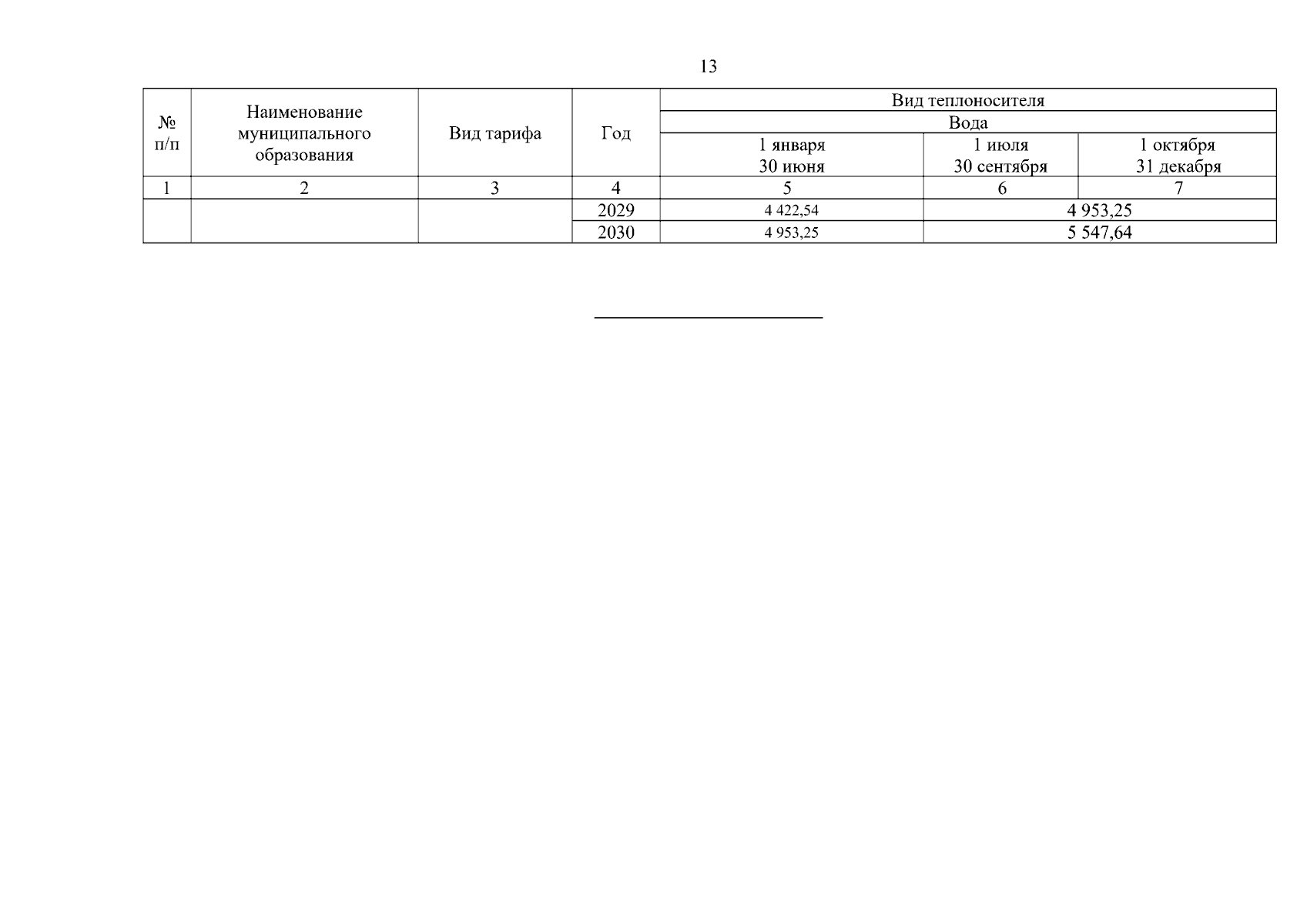 13

| № п/п | Наименование муниципального образования | Вид тарифа | Год | Вид теплоносителя | | |
|---|---|---|---|---|---|---|
| | | | | Вода | | |
| | | | | 1 января 30 июня | 1 июля 30 сентября | 1 октября 31 декабря |
| 1 | 2 | 3 | 4 | 5 | 6 | 7 |
| | | | 2029 | 4 422,54 | 4 953,25 | |
| | | | 2030 | 4 953,25 | 5 547,64 | |